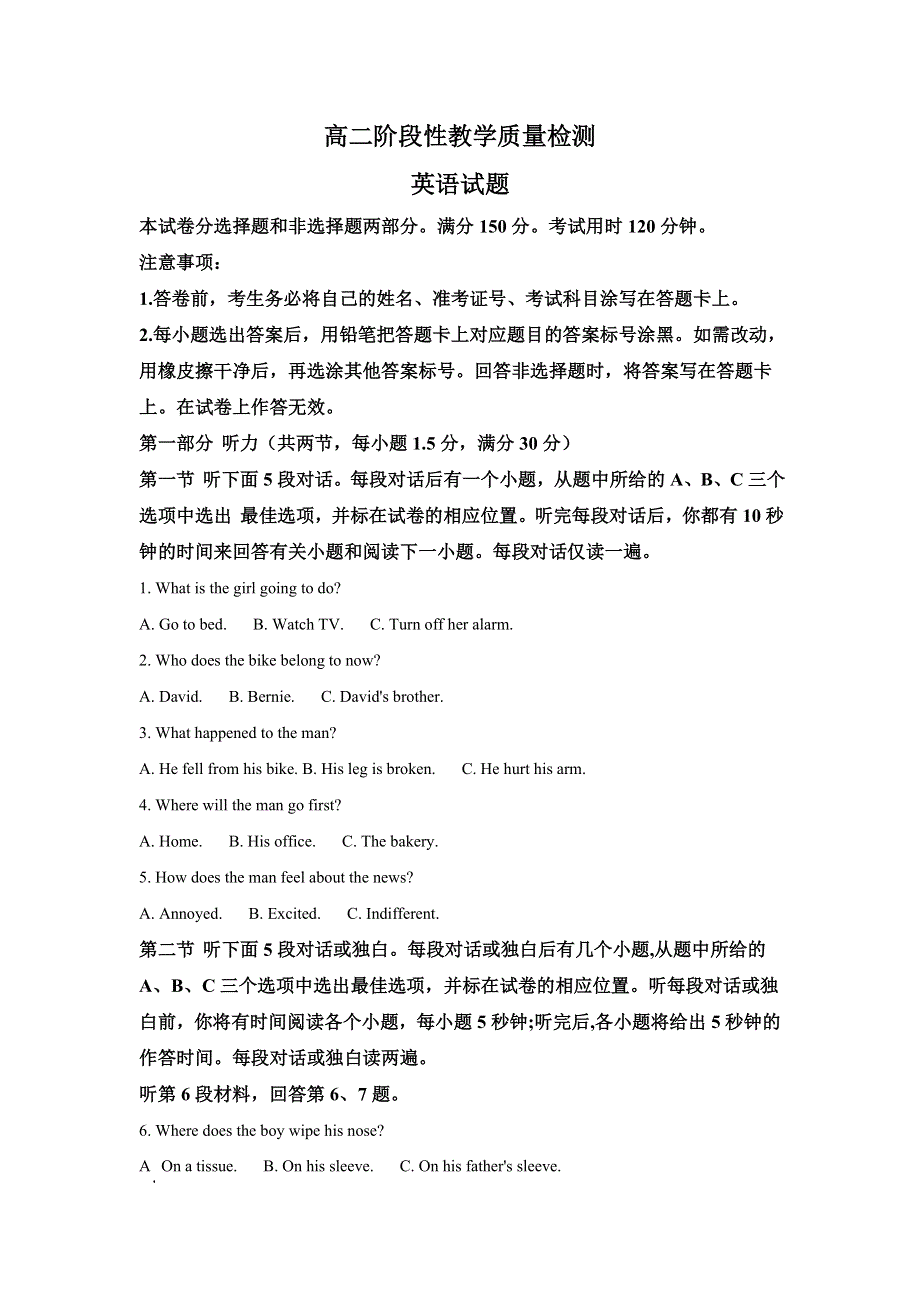 高二阶段性教学质量检测

英语试题

本试卷分选择题和非选择题两部分。满分 150 分。考试用时 120 分钟。

注意事项：

1.答卷前，考生务必将自己的姓名、准考证号、考试科目涂写在答题卡上。

2.每小题选出答案后，用铅笔把答题卡上对应题目的答案标号涂黑。如需改动，用橡皮擦干净后，再选涂其他答案标号。回答非选择题时，将答案写在答题卡上。在试卷上作答无效。

第一部分 听力（共两节，每小题 1.5 分，满分 30 分）

第一节 听下面 5 段对话。每段对话后有一个小题，从题中所给的 A、B、C 三个选项中选出 最佳选项，并标在试卷的相应位置。听完每段对话后，你都有 10 秒钟的时间来回答有关小题和阅读下一小题。每段对话仅读一遍。

1. What is the girl going to do?

A. Go to bed. B. Watch TV. C. Turn off her alarm.

2. Who does the bike belong to now?

A. David. B. Bernie. C. David's brother.

3. What happened to the man?

A. He fell from his bike. B. His leg is broken. C. He hurt his arm.

4. Where will the man go first?

A. Home. B. His office. C. The bakery.

5. How does the man feel about the news?

A. Annoyed. B. Excited. C. Indifferent.

第二节 听下面 5 段对话或独白。每段对话或独白后有几个小题,从题中所给的 A、B、C 三个选项中选出最佳选项，并标在试卷的相应位置。听每段对话或独白前，你将有时间阅读各个小题，每小题 5 秒钟;听完后,各小题将给出 5 秒钟的作答时间。每段对话或独白读两遍。

听第 6 段材料，回答第 6、7 题。

6. Where does the boy wipe his nose?

A On a tissue. B. On his sleeve. C. On his father's sleeve.